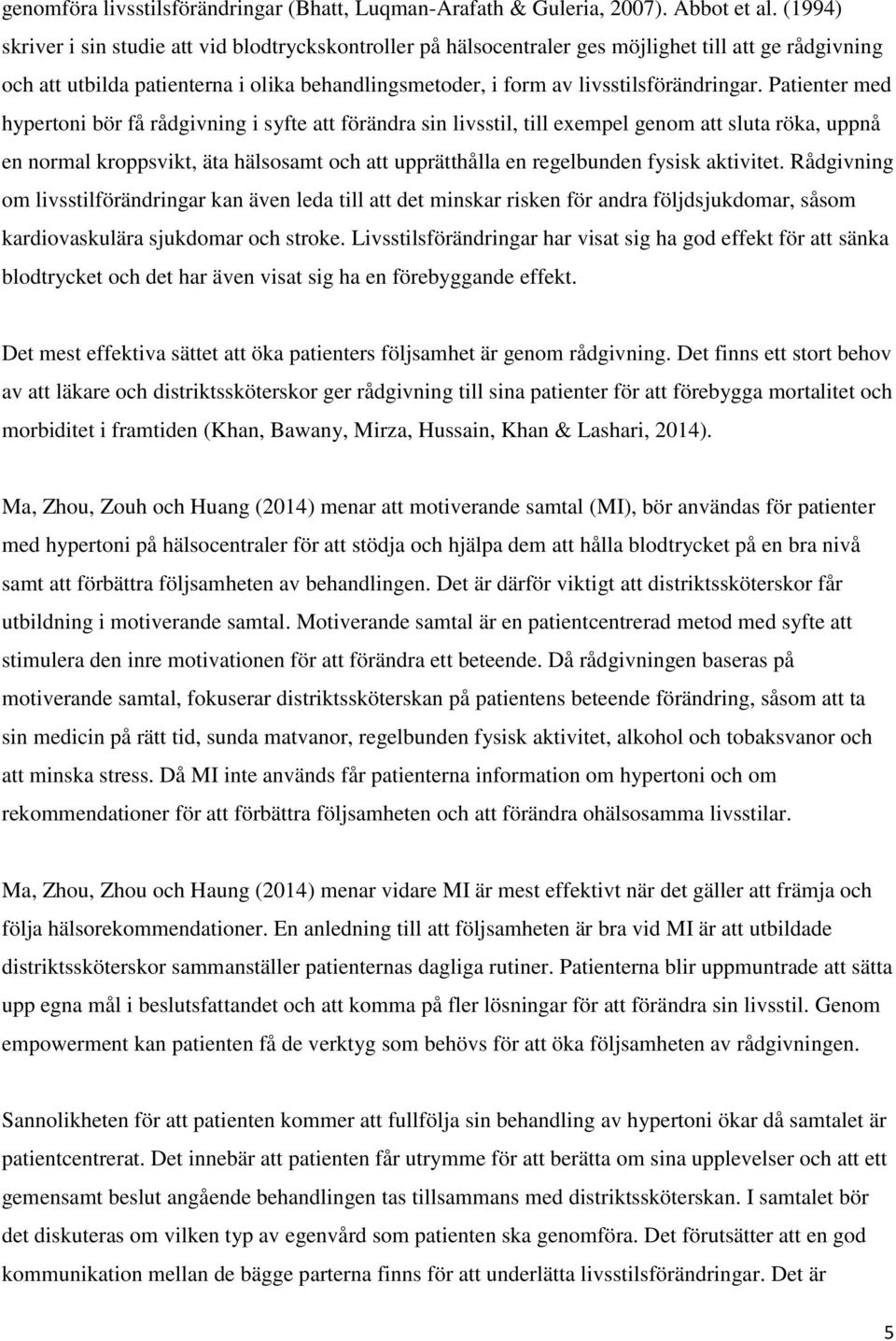 genomföra livsstilsförändringar (Bhatt, Luqman-Arafath & Guleria, 2007). Abbot et al. (1994) skriver i sin studie att vid blodtryckskontroller på hälsocentraler ges möjlighet till att ge rådgivning och att utbilda patienterna i olika behandlingsmetoder, i form av livsstilsförändringar. Patienter med hypertoni bör få rådgivning i syfte att förändra sin livsstil, till exempel genom att sluta röka, uppnå en normal kroppsvikt, äta hälsosamt och att upprätthålla en regelbunden fysisk aktivitet. Rådgivning om livsstilförändringar kan även leda till att det minskar risken för andra följdsjukdomar, såsom kardiovaskulära sjukdomar och stroke. Livsstilsförändringar har visat sig ha god effekt för att sänka blodtrycket och det har även visat sig ha en förebyggande effekt.

Det mest effektiva sättet att öka patienters följsamhet är genom rådgivning. Det finns ett stort behov av att läkare och distriktssköterskor ger rådgivning till sina patienter för att förebygga mortalitet och morbiditet i framtiden (Khan, Bawany, Mirza, Hussain, Khan & Lashari, 2014).

Ma, Zhou, Zouh och Huang (2014) menar att motiverande samtal (MI), bör användas för patienter med hypertoni på hälsocentraler för att stödja och hjälpa dem att hålla blodtrycket på en bra nivå samt att förbättra följsamheten av behandlingen. Det är därför viktigt att distriktssköterskor får utbildning i motiverande samtal. Motiverande samtal är en patientcentrerad metod med syfte att stimulera den inre motivationen för att förändra ett beteende. Då rådgivningen baseras på motiverande samtal, fokuserar distriktssköterskan på patientens beteende förändring, såsom att ta sin medicin på rätt tid, sunda matvanor, regelbunden fysisk aktivitet, alkohol och tobaksvanor och att minska stress. Då MI inte används får patienterna information om hypertoni och om rekommendationer för att förbättra följsamheten och att förändra ohälsosamma livsstilar.

Ma, Zhou, Zhou och Haung (2014) menar vidare MI är mest effektivt när det gäller att främja och följa hälsorekommendationer. En anledning till att följsamheten är bra vid MI är att utbildade distriktssköterskor sammanställer patienternas dagliga rutiner. Patienterna blir uppmuntrade att sätta upp egna mål i beslutsfattandet och att komma på fler lösningar för att förändra sin livsstil. Genom empowerment kan patienten få de verktyg som behövs för att öka följsamheten av rådgivningen.

Sannolikheten för att patienten kommer att fullfölja sin behandling av hypertoni ökar då samtalet är patientcentrerat. Det innebär att patienten får utrymme för att berätta om sina upplevelser och att ett gemensamt beslut angående behandlingen tas tillsammans med distriktssköterskan. I samtalet bör det diskuteras om vilken typ av egenvård som patienten ska genomföra. Det förutsätter att en god kommunikation mellan de bägge parterna finns för att underlätta livsstilsförändringar. Det är

5